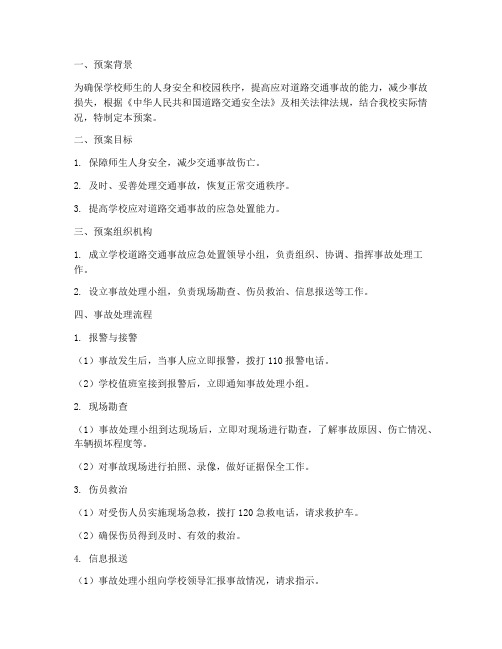 一、预案背景

为确保学校师生的人身安全和校园秩序，提高应对道路交通事故的能力，减少事故损失，根据《中华人民共和国道路交通安全法》及相关法律法规，结合我校实际情况，特制定本预案。

二、预案目标

1. 保障师生人身安全，减少交通事故伤亡。

2. 及时、妥善处理交通事故，恢复正常交通秩序。

3. 提高学校应对道路交通事故的应急处置能力。

三、预案组织机构

1. 成立学校道路交通事故应急处置领导小组，负责组织、协调、指挥事故处理工作。

2. 设立事故处理小组，负责现场勘查、伤员救治、信息报送等工作。

四、事故处理流程

1. 报警与接警

（1）事故发生后，当事人应立即报警，拨打 110 报警电话。

（2）学校值班室接到报警后，立即通知事故处理小组。

2. 现场勘查

（1）事故处理小组到达现场后，立即对现场进行勘查，了解事故原因、伤亡情况、车辆损坏程度等。

（2）对事故现场进行拍照、录像，做好证据保全工作。

3. 伤员救治

（1）对受伤人员实施现场急救，拨打 120 急救电话，请求救护车。

（2）确保伤员得到及时、有效的救治。

4. 信息报送

（1）事故处理小组向学校领导汇报事故情况，请求指示。